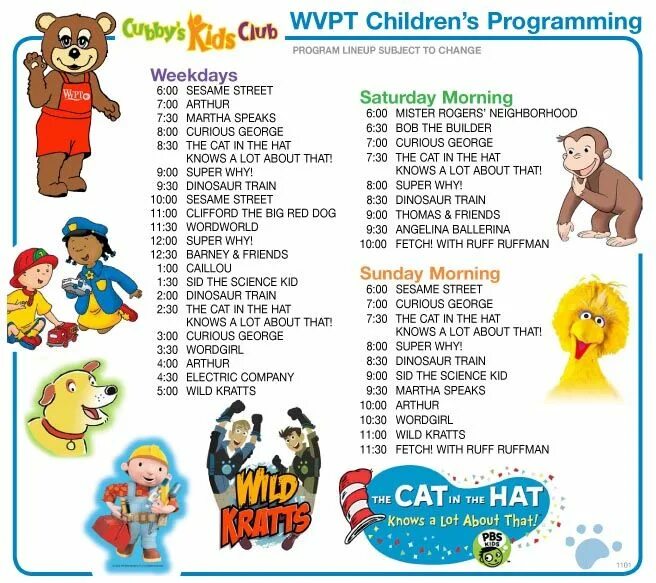 Cubby's Kids Club

WVPT Children's Programming

PROGRAM LINEUP SUBJECT TO CHANGE

WVPT

Weekdays

6:00 SESAME STREET
7:00 ARTHUR
7:30 MARTHA SPEAKS
8:00 CURIOUS GEORGE
8:30 THE CAT IN THE HAT KNOWS A LOT ABOUT THAT!
9:00 SUPER WHY!
9:30 DINOSAUR TRAIN
10:00 SESAME STREET
11:00 CLIFFORD THE BIG RED DOG
11:30 WORDWORLD
12:00 SUPER WHY!
12:30 BARNEY & FRIENDS
1:00 CAILLOU
1:30 SID THE SCIENCE KID
2:00 DINOSAUR TRAIN
2:30 THE CAT IN THE HAT KNOWS A LOT ABOUT THAT!
3:00 CURIOUS GEORGE
3:30 WORDGIRL
4:00 ARTHUR
4:30 ELECTRIC COMPANY
5:00 WILD KRATTS

Saturday Morning

6:00 MISTER ROGERS' NEIGHBORHOOD
6:30 BOB THE BUILDER
7:00 CURIOUS GEORGE
7:30 THE CAT IN THE HAT KNOWS A LOT ABOUT THAT!
8:00 SUPER WHY!
8:30 DINOSAUR TRAIN
9:00 THOMAS & FRIENDS
9:30 ANGELINA BALLERINA
10:00 FETCH! WITH RUFF RUFFMAN

Sunday Morning

6:00 SESAME STREET
7:00 CURIOUS GEORGE
7:30 THE CAT IN THE HAT KNOWS A LOT ABOUT THAT!
8:00 SUPER WHY!
8:30 DINOSAUR TRAIN
9:00 SID THE SCIENCE KID
9:30 MARTHA SPEAKS
10:00 ARTHUR
10:30 WORDGIRL
11:00 WILD KRATTS
11:30 FETCH! WITH RUFF RUFFMAN

WILD KRATTS

THE CAT IN THE HAT Knows a Lot About That!

PBS KIDS

1101